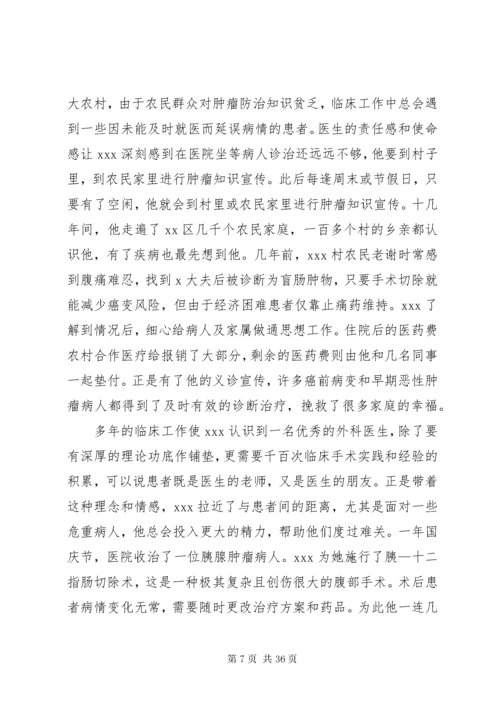 大农村，由于农民群众对肿瘤防治知识贫乏，临床工作中总会遇到一些因未能及时就医而延误病情的患者。医生的责任感和使命感让 xxx 深刻感到在医院坐等病人诊治还远远不够，他要到村子里，到农民家里进行肿瘤知识宣传。此后每逢周末或节假日，只要有了空闲，他就会到村里或农民家里进行肿瘤知识宣传。十几年间，他走遍了 xx 区几千个农民家庭，一百多个村的乡亲都认识他，有了疾病也最先想到他。几年前，xxx 村农民老谢时常感到腹痛难忍，找到 x 大夫后被诊断为盲肠肿物，只要手术切除就能减少癌变风险，但由于经济困难患者仅靠止痛药维持。xxx 了解到情况后，细心给病人及家属做通思想工作。住院后的医药费农村合作医疗给报销了大部分，剩余的医药费则由他和几名同事一起垫付。正是有了他的义诊宣传，许多癌前病变和早期恶性肿瘤病人都得到了及时有效的诊断治疗，挽救了很多家庭的幸福。

多年的临床工作使 xxx 认识到一名优秀的外科医生，除了要有深厚的理论功底作铺垫，更需要千百次临床手术实践和经验的积累，可以说患者既是医生的老师，又是医生的朋友。正是带着这种理念和情感，xxx 拉近了与患者间的距离，尤其是面对一些危重病人，他总会投入更大的精力，帮助他们度过难关。一年国庆节，医院收治了一位胰腺肿瘤病人。xxx 为她施行了胰—十二指肠切除术，这是一种极其复杂且创伤很大的腹部手术。术后患者病情变化无常，需要随时更改治疗方案和药品。为此他一连几

第 7 页 共 36 页